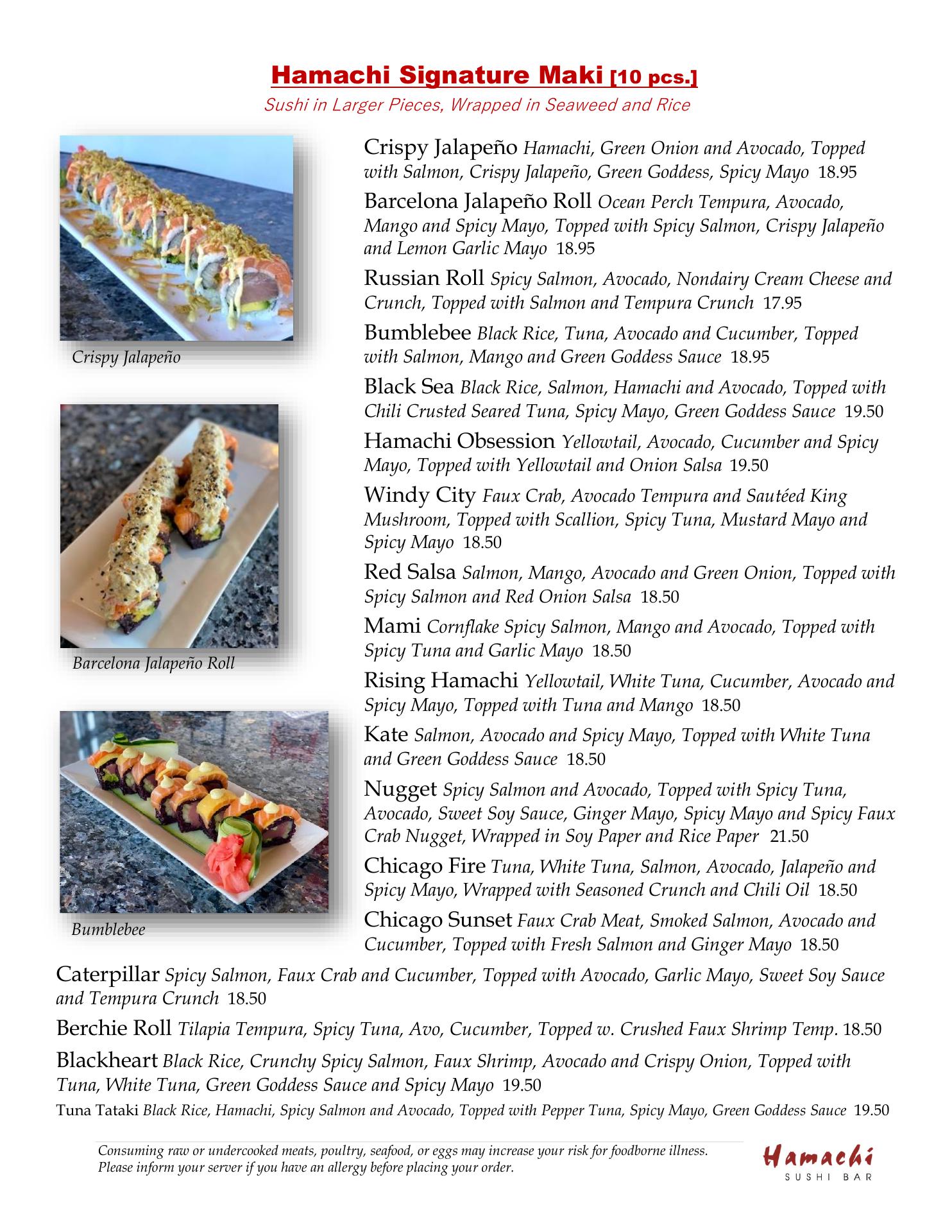 Hamachi Signature Maki [10 pcs.]
Sushi in Larger Pieces, Wrapped in Seaweed and Rice

Crispy Jalapeño

Barcelona Jalapeño Roll

Bumblebee

Crispy Jalapeño Hamachi, Green Onion and Avocado, Topped with Salmon, Crispy Jalapeño, Green Goddess, Spicy Mayo 18.95

Barcelona Jalapeño Roll Ocean Perch Tempura, Avocado, Mango and Spicy Mayo, Topped with Spicy Salmon, Crispy Jalapeño and Lemon Garlic Mayo 18.95

Russian Roll Spicy Salmon, Avocado, Nondairy Cream Cheese and Crunch, Topped with Salmon and Tempura Crunch 17.95

Bumblebee Black Rice, Tuna, Avocado and Cucumber, Topped with Salmon, Mango and Green Goddess Sauce 18.95

Black Sea Black Rice, Salmon, Hamachi and Avocado, Topped with Chili Crusted Seared Tuna, Spicy Mayo, Green Goddess Sauce 19.50

Hamachi Obsession Yellowtail, Avocado, Cucumber and Spicy Mayo, Topped with Yellowtail and Onion Salsa 19.50

Windy City Faux Crab, Avocado Tempura and Sautéed King Mushroom, Topped with Scallion, Spicy Tuna, Mustard Mayo and Spicy Mayo 18.50

Red Salsa Salmon, Mango, Avocado and Green Onion, Topped with Spicy Salmon and Red Onion Salsa 18.50

Mami Cornflake Spicy Salmon, Mango and Avocado, Topped with Spicy Tuna and Garlic Mayo 18.50

Rising Hamachi Yellowtail, White Tuna, Cucumber, Avocado and Spicy Mayo, Topped with Tuna and Mango 18.50

Kate Salmon, Avocado and Spicy Mayo, Topped with White Tuna and Green Goddess Sauce 18.50

Nugget Spicy Salmon and Avocado, Topped with Spicy Tuna, Avocado, Sweet Soy Sauce, Ginger Mayo, Spicy Mayo and Spicy Faux Crab Nugget, Wrapped in Soy Paper and Rice Paper 21.50

Chicago Fire Tuna, White Tuna, Salmon, Avocado, Jalapeño and Spicy Mayo, Wrapped with Seasoned Crunch and Chili Oil 18.50

Chicago Sunset Faux Crab Meat, Smoked Salmon, Avocado and Cucumber, Topped with Fresh Salmon and Ginger Mayo 18.50

Caterpillar Spicy Salmon, Faux Crab and Cucumber, Topped with Avocado, Garlic Mayo, Sweet Soy Sauce and Tempura Crunch 18.50

Berchie Roll Tilapia Tempura, Spicy Tuna, Avo, Cucumber, Topped w. Crushed Faux Shrimp Temp. 18.50

Blackheart Black Rice, Crunchy Spicy Salmon, Faux Shrimp, Avocado and Crispy Onion, Topped with Tuna, White Tuna, Green Goddess Sauce and Spicy Mayo 19.50

Tuna Tataki Black Rice, Hamachi, Spicy Salmon and Avocado, Topped with Pepper Tuna, Spicy Mayo, Green Goddess Sauce 19.50

Consuming raw or undercooked meats, poultry, seafood, or eggs may increase your risk for foodborne illness. Please inform your server if you have an allergy before placing your order.

Hamachi
SUSHI BAR